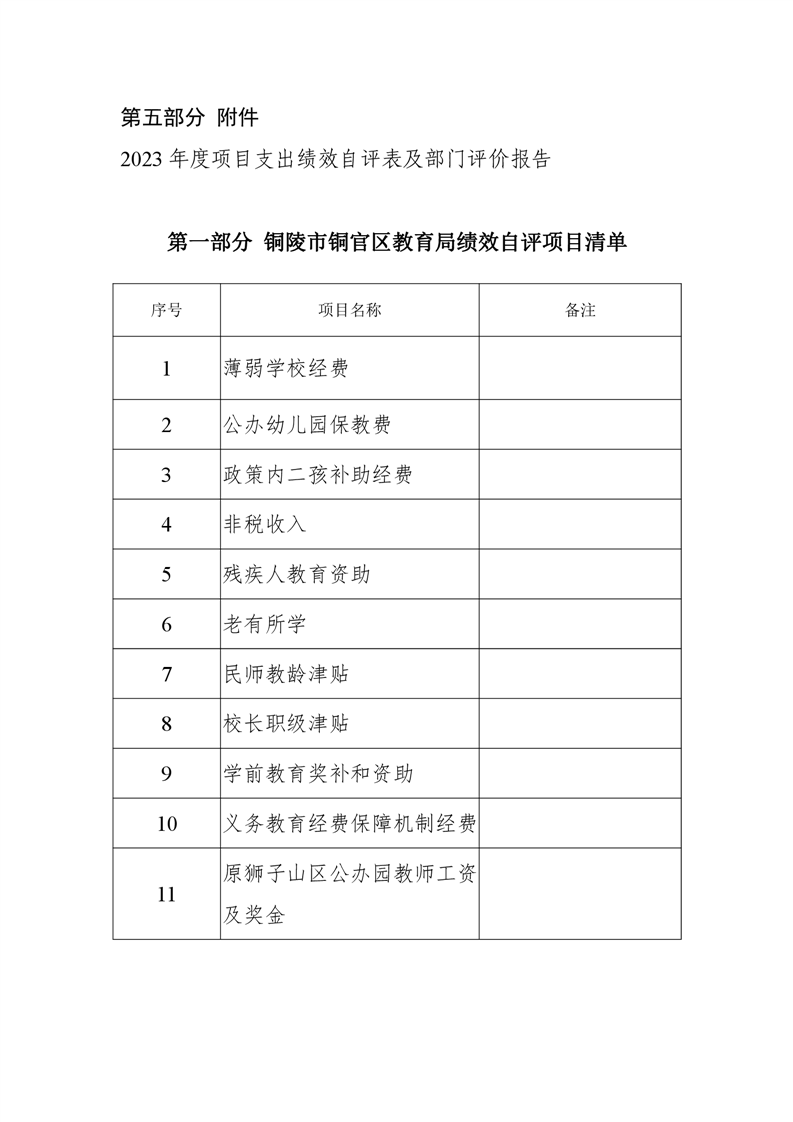 第五部分 附件

2023 年度项目支出绩效自评表及部门评价报告

第一部分 铜陵市铜官区教育局绩效自评项目清单

| 序号 | 项目名称 | 备注 |
|---|---|---|
| 1 | 薄弱学校经费 | |
| 2 | 公办幼儿园保教费 | |
| 3 | 政策内二孩补助经费 | |
| 4 | 非税收入 | |
| 5 | 残疾人教育资助 | |
| 6 | 老有所学 | |
| 7 | 民师教龄津贴 | |
| 8 | 校长职级津贴 | |
| 9 | 学前教育奖补和资助 | |
| 10 | 义务教育经费保障机制经费 | |
| 11 | 原狮子山区公办园教师工资及奖金 | |